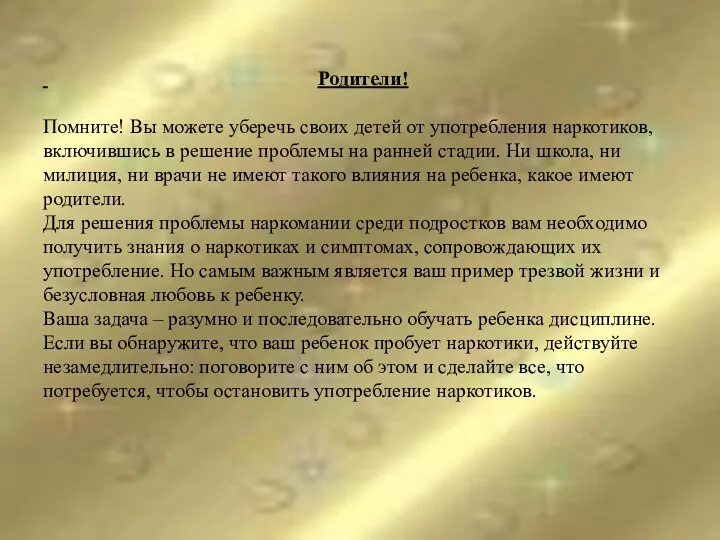 Родители!

Помните! Вы можете уберечь своих детей от употребления наркотиков, включившись в решение проблемы на ранней стадии. Ни школа, ни милиция, ни врачи не имеют такого влияния на ребенка, какое имеют родители.
Для решения проблемы наркомании среди подростков вам необходимо получить знания о наркотиках и симптомах, сопровождающих их употребление. Но самым важным является ваш пример трезвой жизни и безусловная любовь к ребенку.
Ваша задача – разумно и последовательно обучать ребенка дисциплине.
Если вы обнаружите, что ваш ребенок пробует наркотики, действуйте незамедлительно: поговорите с ним об этом и сделайте все, что потребуется, чтобы остановить употребление наркотиков.